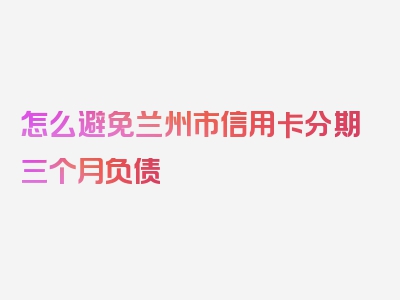 怎么避免兰州市信用卡分期三个月负债